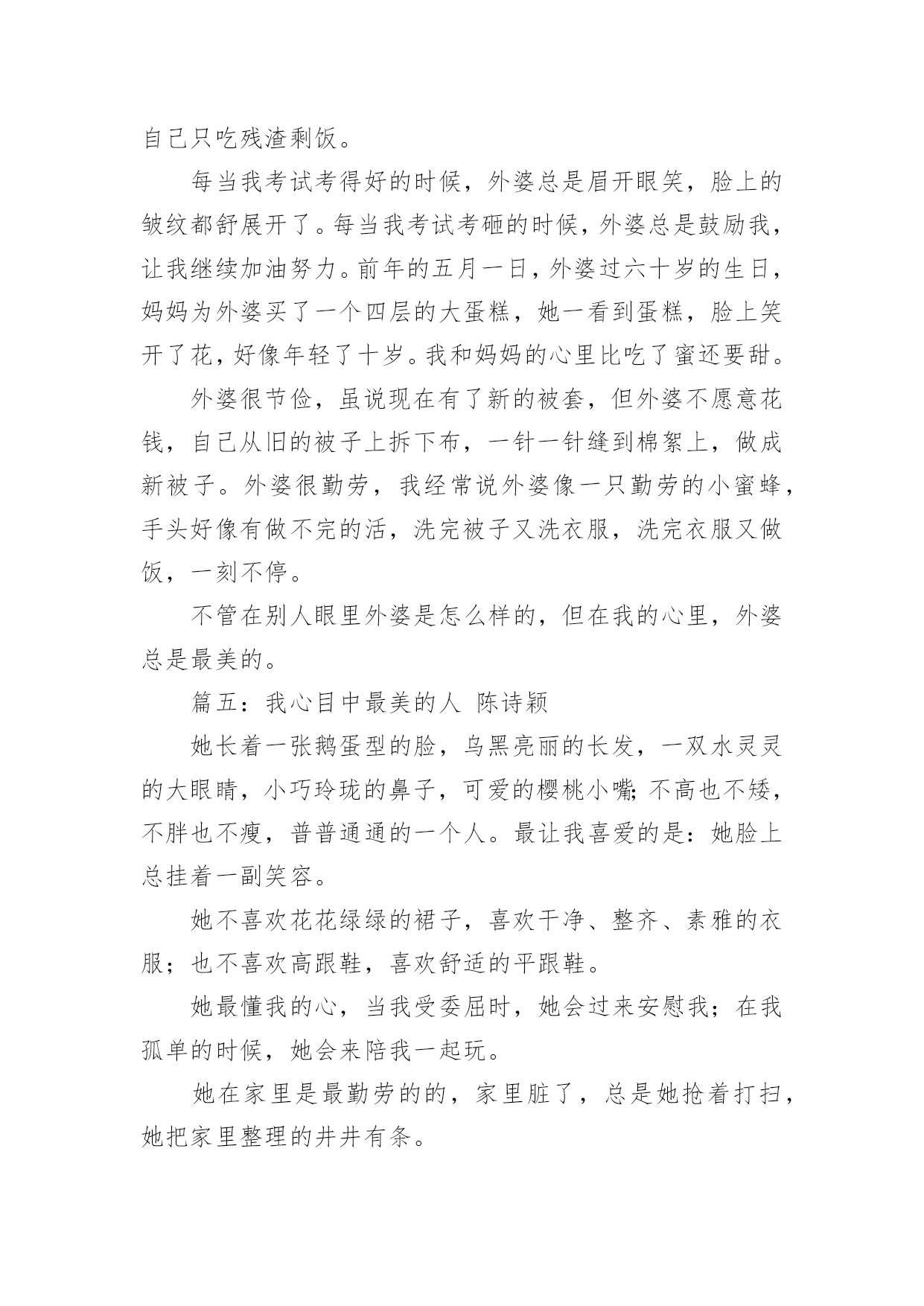 自己只吃残渣剩饭。

每当我考试考得好的时候，外婆总是眉开眼笑，脸上的皱纹都舒展开了。每当我考试考砸的时候，外婆总是鼓励我，让我继续加油努力。前年的五月一日，外婆过六十岁的生日，妈妈为外婆买了一个四层的大蛋糕，她一看到蛋糕，脸上笑开了花，好像年轻了十岁。我和妈妈的心里比吃了蜜还要甜。

外婆很节俭，虽说现在有了新的被套，但外婆不愿意花钱，自己从旧的被子上拆下布，一针一针缝到棉絮上，做成新被子。外婆很勤劳，我经常说外婆像一只勤劳的小蜜蜂，手头好像有做不完的活，洗完被子又洗衣服，洗完衣服又做饭，一刻不停。

不管在别人眼里外婆是怎么样的，但在我的心里，外婆总是最美的。

篇五：我心目中最美的人 陈诗颖

她长着一张鹅蛋型的脸，乌黑亮丽的长发，一双水灵灵的大眼睛，小巧玲珑的鼻子，可爱的樱桃小嘴;不高也不矮，不胖也不瘦，普普通通的一个人。最让我喜爱的是：她脸上总挂着一副笑容。

她不喜欢花花绿绿的裙子，喜欢干净、整齐、素雅的衣服；也不喜欢高跟鞋，喜欢舒适的平跟鞋。

她最懂我的心，当我受委屈时，她会过来安慰我；在我孤单的时候，她会来陪我一起玩。

她在家里是最勤劳的的，家里脏了，总是她抢着打扫，她把家里整理的井井有条。